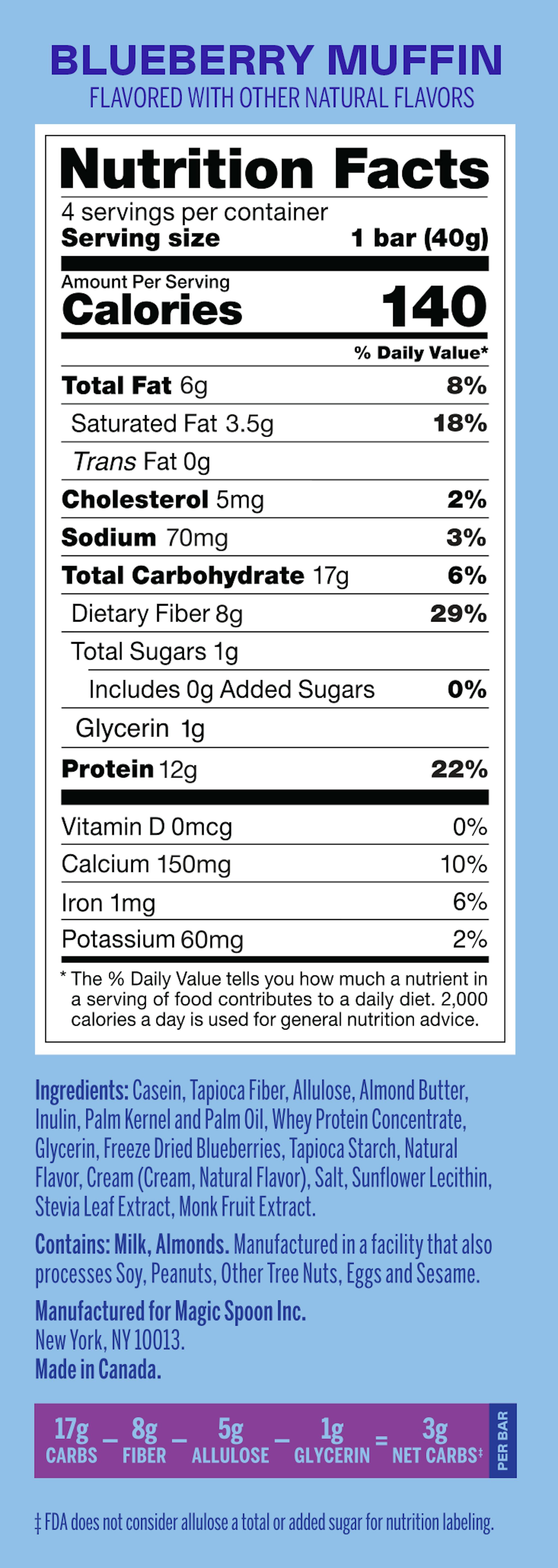 BLUEBERRY MUFFIN
FLAVORED WITH OTHER NATURAL FLAVORS

Nutrition Facts
4 servings per container
Serving size 1 bar (40g)

Amount Per Serving
Calories 140

% Daily Value*
Total Fat 6g 8%
Saturated Fat 3.5g 18%
Trans Fat 0g
Cholesterol 5mg 2%
Sodium 70mg 3%
Total Carbohydrate 17g 6%
Dietary Fiber 8g 29%
Total Sugars 1g
Includes 0g Added Sugars 0%
Glycerin 1g
Protein 12g 22%

Vitamin D 0mcg 0%
Calcium 150mg 10%
Iron 1mg 6%
Potassium 60mg 2%

* The % Daily Value tells you how much a nutrient in a serving of food contributes to a daily diet. 2,000 calories a day is used for general nutrition advice.

Ingredients: Casein, Tapioca Fiber, Allulose, Almond Butter, Inulin, Palm Kernel and Palm Oil, Whey Protein Concentrate, Glycerin, Freeze Dried Blueberries, Tapioca Starch, Natural Flavor, Cream (Cream, Natural Flavor), Salt, Sunflower Lecithin, Stevia Leaf Extract, Monk Fruit Extract.

Contains: Milk, Almonds. Manufactured in a facility that also processes Soy, Peanuts, Other Tree Nuts, Eggs and Sesame.

Manufactured for Magic Spoon Inc.
New York, NY 10013.
Made in Canada.

17g CARBS - 8g FIBER - 5g ALLULOSE - 1g GLYCERIN = 3g NET CARBS‡ PER BAR

‡ FDA does not consider allulose a total or added sugar for nutrition labeling.